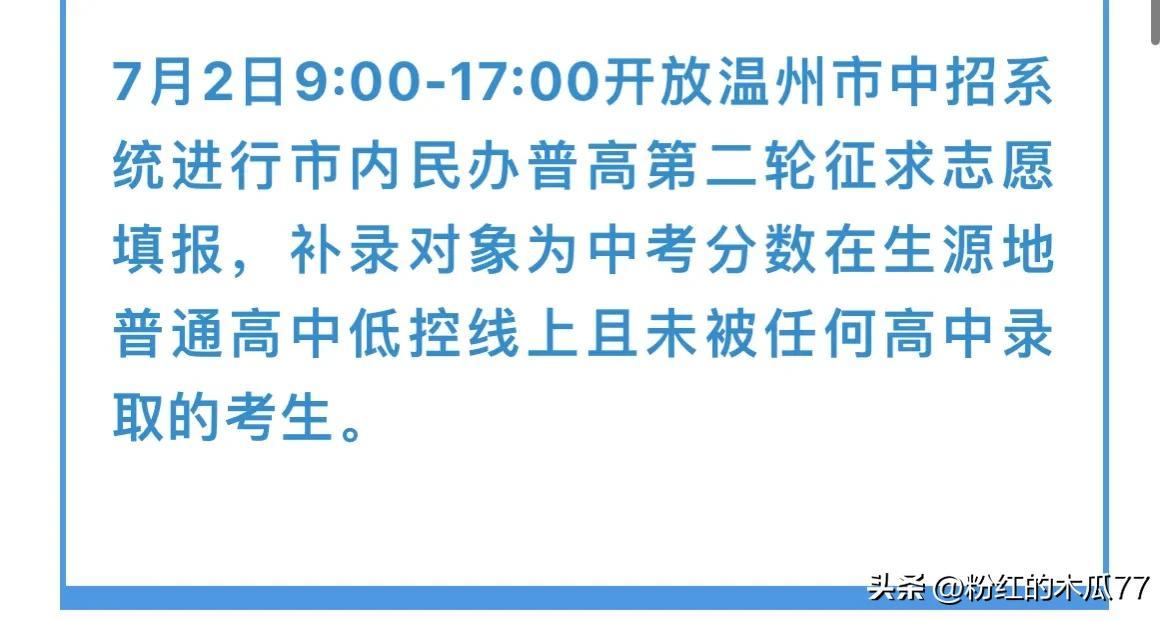 7月2日9:00-17:00开放温州市中招系统进行市内民办普高第二轮征求志愿填报，补录对象为中考分数在生源地普通高中低控线上且未被任何高中录取的考生。

头条 @粉红的木瓜77